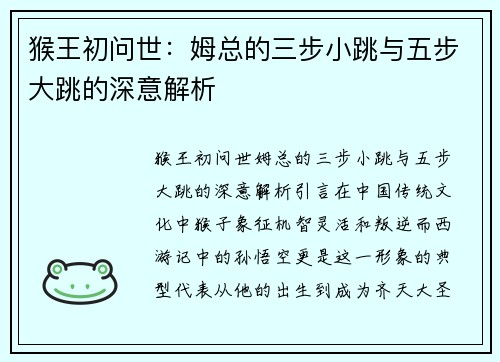 猴王初问世：姆总的三步小跳与五步大跳的深意解析

猴王初问世姆总的三步小跳与五步大跳的深意解析引言在中国传统文化中猴子象征机智灵活和叛逆而西游记中的孙悟空更是这一形象的典型代表从他的出生到成为齐天大圣